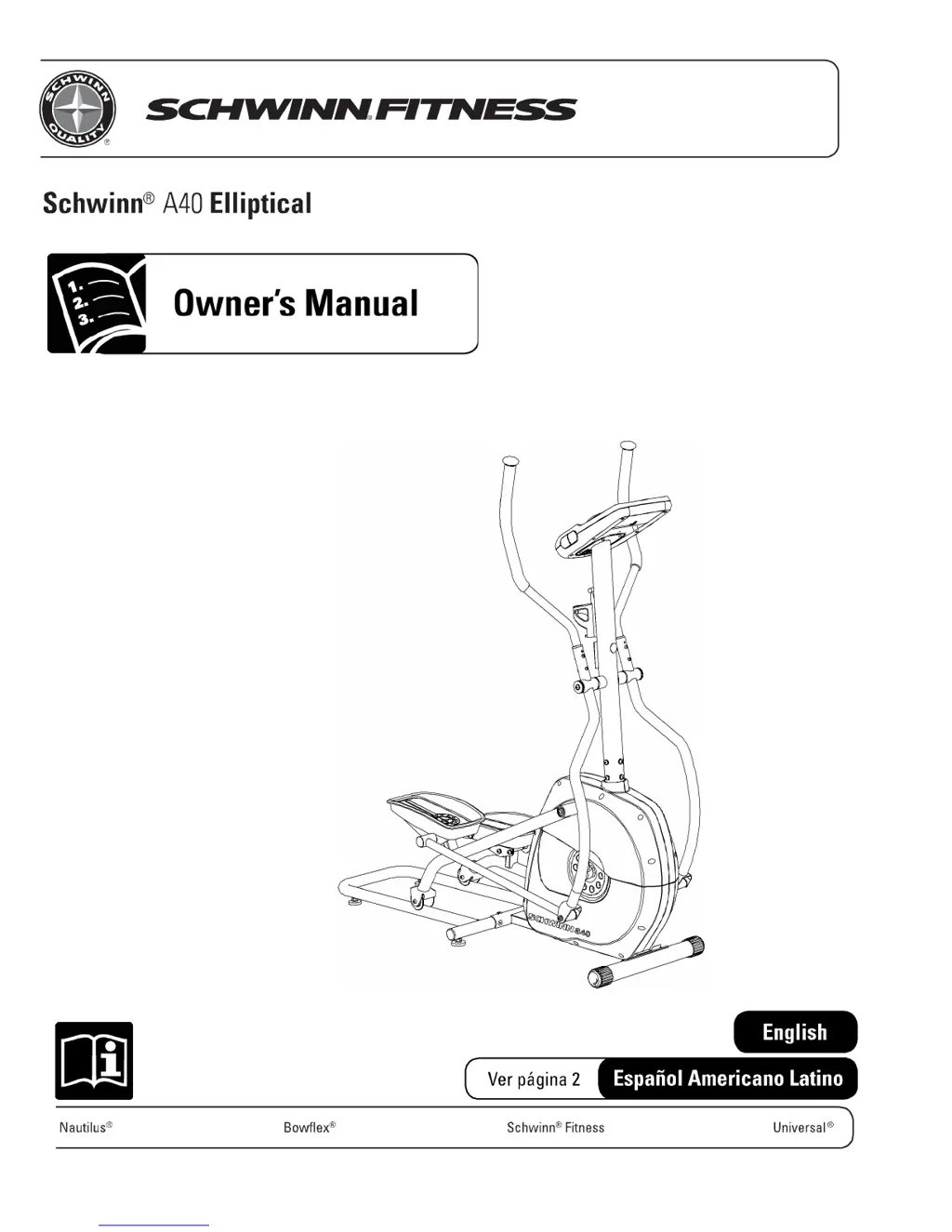 SCHWINN QUALITY ®

SCHWINN FITNESS

Schwinn® A40 Elliptical

1.
2.
3.

Owner's Manual

SCHWINN A40

English

Ver página 2

Español Americano Latino

Nautilus®

Bowflex®

Schwinn® Fitness

Universal®